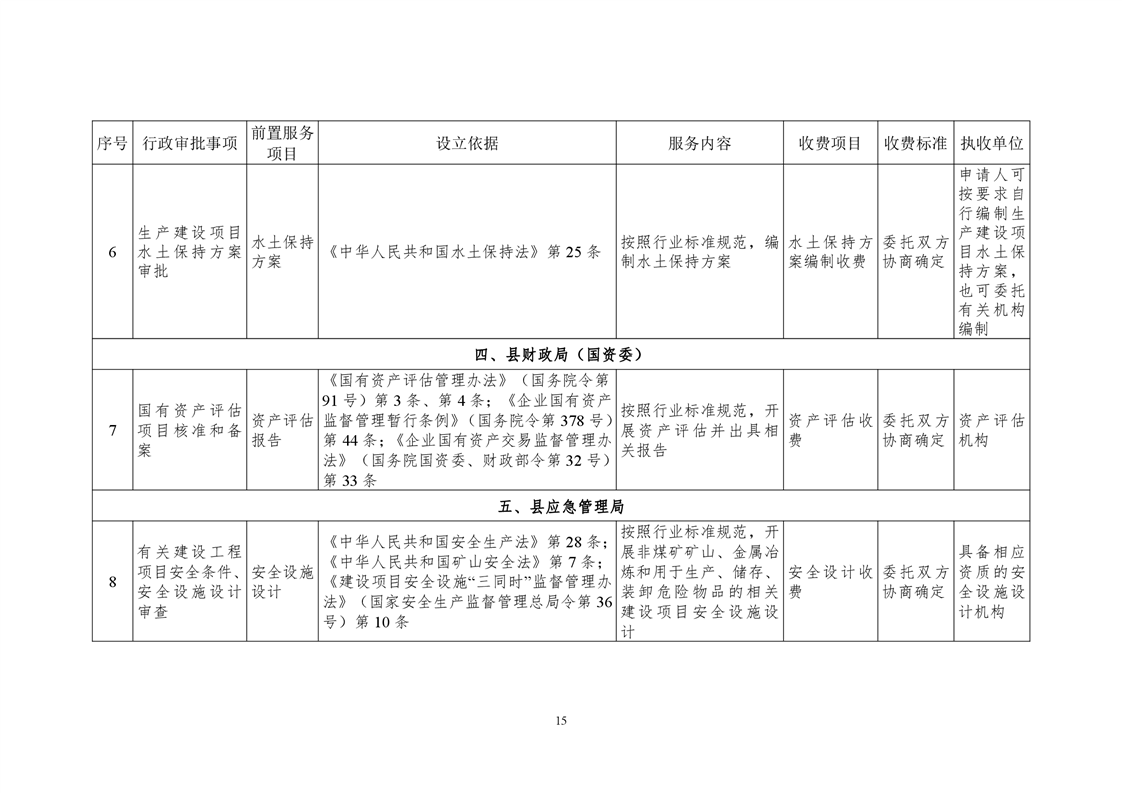 | 序号 | 行政审批事项 | 前置服务项目 | 设立依据 | 服务内容 | 收费项目 | 收费标准 | 执收单位 |
|---|---|---|---|---|---|---|---|
| 6 | 生产建设项目水土保持方案审批 | 水土保持方案 | 《中华人民共和国水土保持法》第25条 | 按照行业标准规范，编制水土保持方案 | 水土保持方案编制收费 | 委托双方协商确定 | 申请人可按要求自行编制生产建设项目水土保持方案，也可委托有关机构编制 |
| 四、县财政局（国资委） | | | | | | | |
| 7 | 国有资产评估项目核准和备案 | 资产评估报告 | 《国有资产评估管理办法》（国务院令第91号）第3条、第4条；《企业国有资产监督管理暂行条例》（国务院令第378号）第44条；《企业国有资产交易监督管理办法》（国务院国资委、财政部令第32号）第33条 | 按照行业标准规范，开展资产评估并出具相关报告 | 资产评估收费 | 委托双方协商确定 | 资产评估机构 |
| 五、县应急管理局 | | | | | | | |
| 8 | 有关建设工程项目安全条件、安全设施设计审查 | 安全设施设计 | 《中华人民共和国安全生产法》第28条；《中华人民共和国矿山安全法》第7条；《建设项目安全设施“三同时”监督管理办法》（国家安全生产监督管理总局令第36号）第10条 | 按照行业标准规范，开展非煤矿矿山、金属冶炼和用于生产、储存、装卸危险物品的相关建设项目安全设施设计 | 安全设计收费 | 委托双方协商确定 | 具备相应资质的安全设施设计机构 |

15